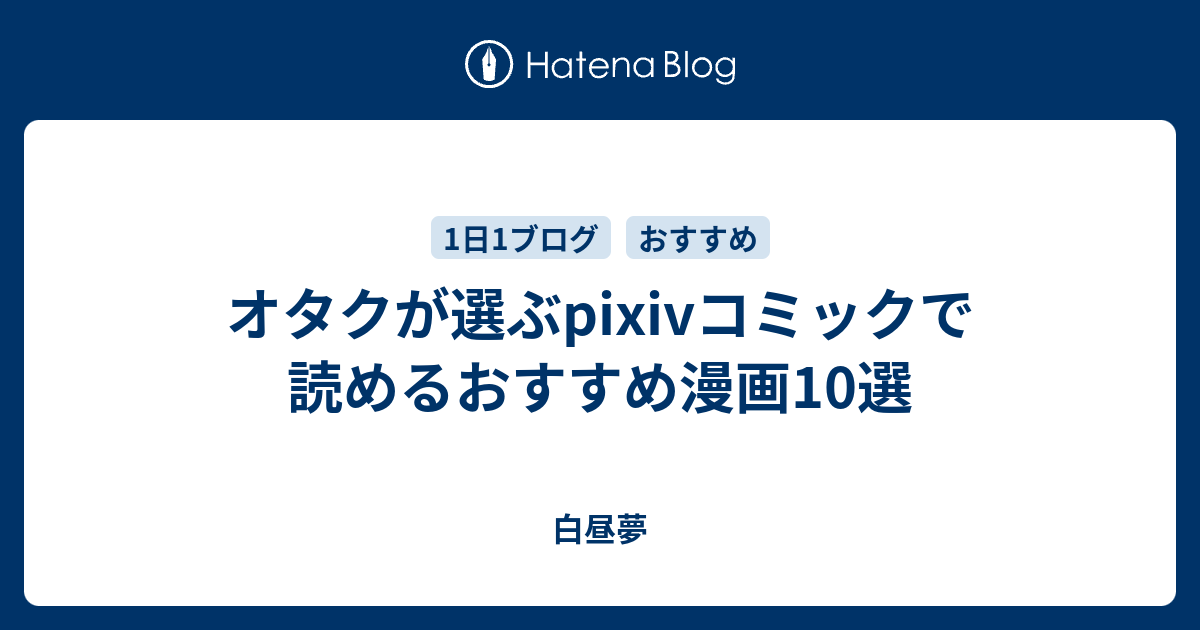 Hatena Blog

1日1ブログ

おすすめ

オタクが選ぶpixivコミックで読めるおすすめ漫画10選

白昼夢